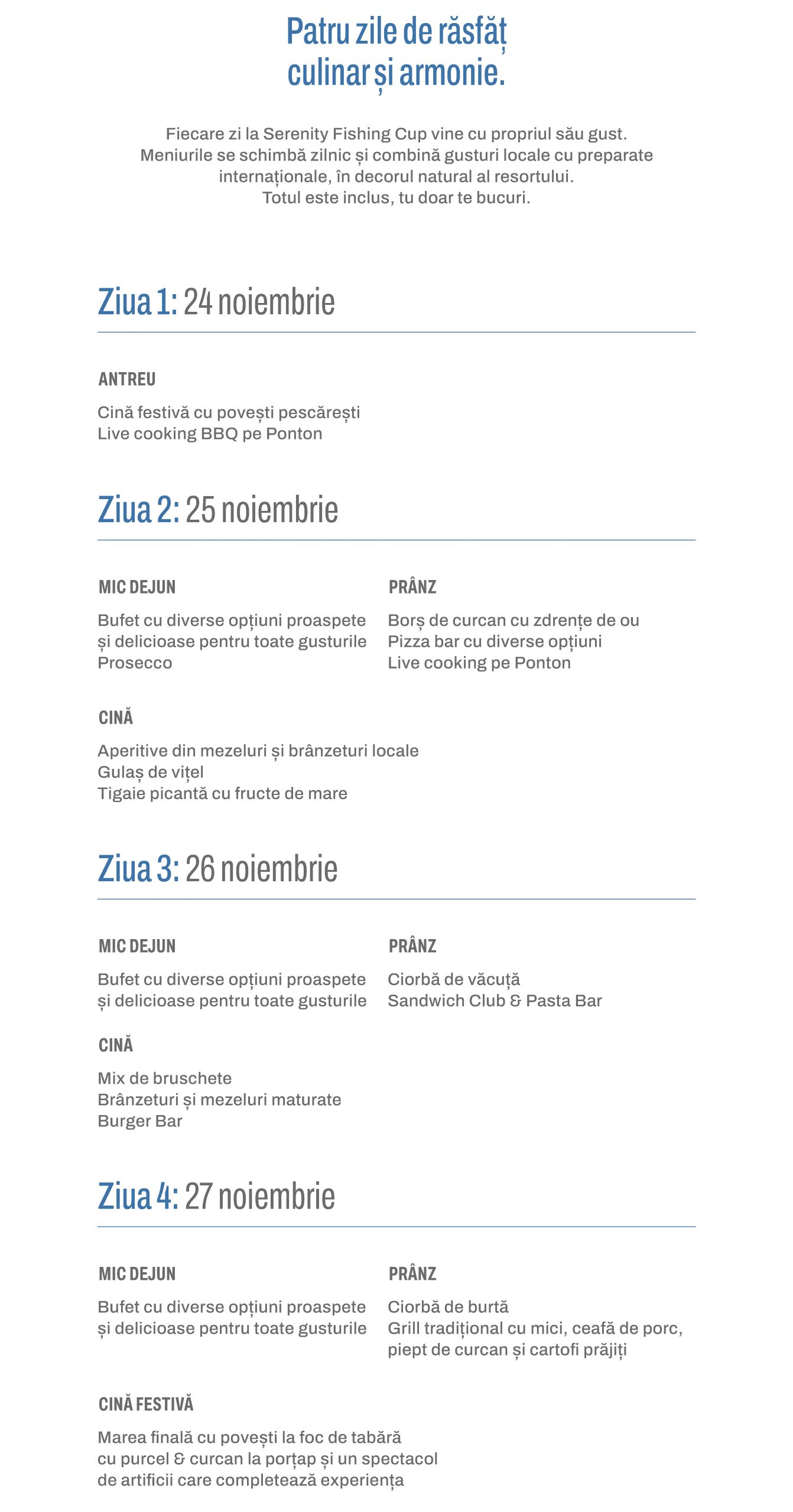 Patru zile de răsfăț culinar și armonie.

Fiecare zi la Serenity Fishing Cup vine cu propriul său gust. Meniurile se schimbă zilnic și combină gusturi locale cu preparate internaționale, în decorul natural al resortului. Totul este inclus, tu doar te bucuri.

Ziua 1: 24 noiembrie

ANTREU

Cină festivă cu povești pescărești
Live cooking BBQ pe Ponton

Ziua 2: 25 noiembrie

MIC DEJUN

Bufet cu diverse opțiuni proaspete și delicioase pentru toate gusturile
Prosecco

PRÂNZ

Borș de curcan cu zdrențe de ou
Pizza bar cu diverse opțiuni
Live cooking pe Ponton

CINĂ

Aperitive din mezeluri și brânzeturi locale
Gulaș de vițel
Tigaie picantă cu fructe de mare

Ziua 3: 26 noiembrie

MIC DEJUN

Bufet cu diverse opțiuni proaspete și delicioase pentru toate gusturile

PRÂNZ

Ciorbă de văcuță
Sandwich Club & Pasta Bar

CINĂ

Mix de bruschete
Brânzeturi și mezeluri maturate
Burger Bar

Ziua 4: 27 noiembrie

MIC DEJUN

Bufet cu diverse opțiuni proaspete și delicioase pentru toate gusturile

PRÂNZ

Ciorbă de burtă
Grill tradițional cu mici, ceafă de porc, piept de curcan și cartofi prăjiți

CINĂ FESTIVĂ

Marea finală cu povești la foc de tabără cu purcel & curcan la porțap și un spectacol de artificii care completează experiența